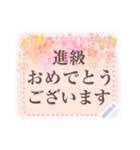 進級
おめでとう
ございます